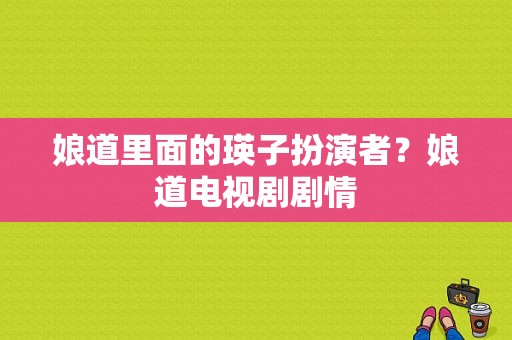 娘道里面的瑛子扮演者？娘道电视剧剧情